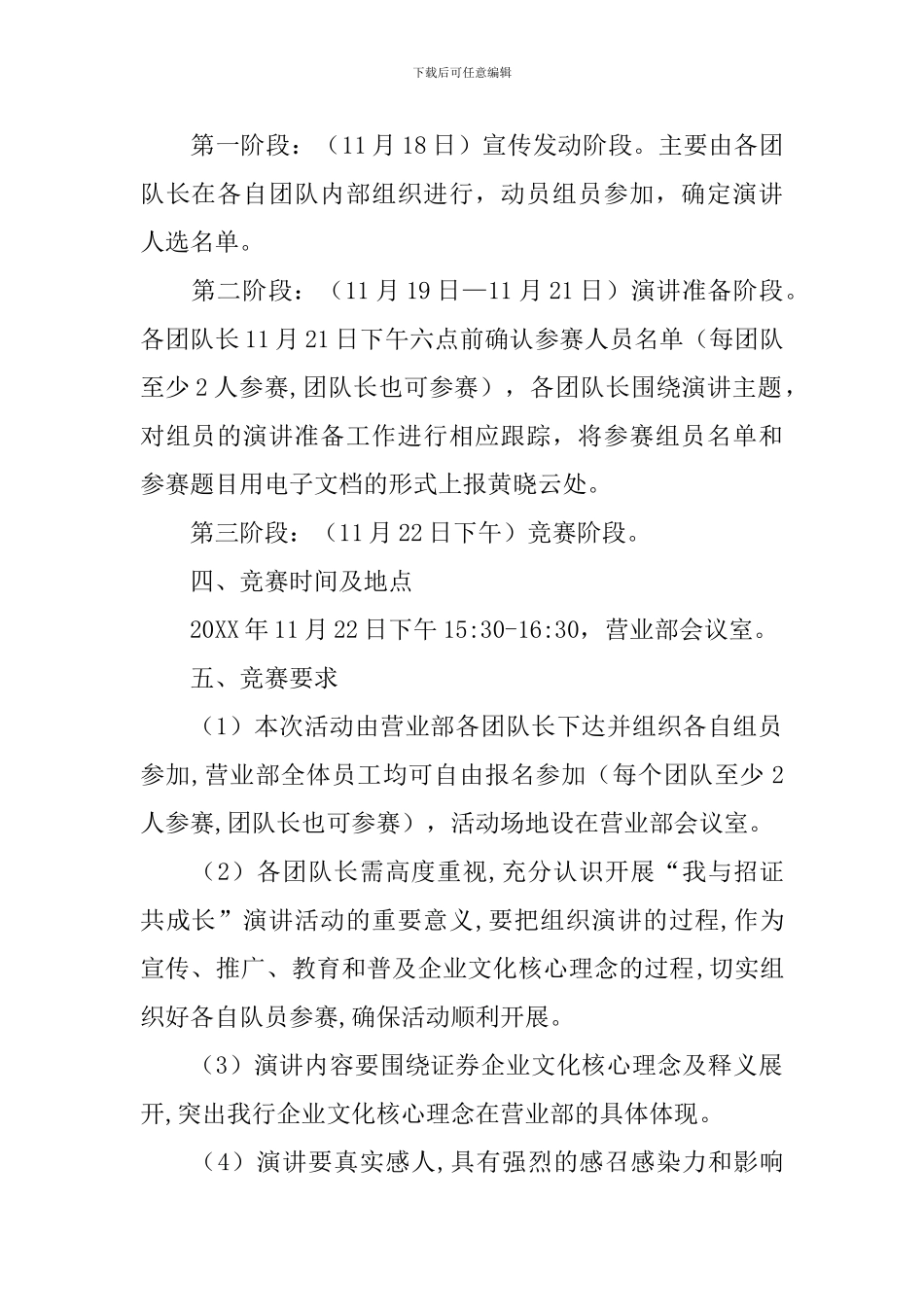 下载后可任意编辑

第一阶段：（11 月 18 日）宣传发动阶段。主要由各团队长在各自团队内部组织进行，动员组员参加，确定演讲人选名单。

第二阶段：（11 月 19 日—11 月 21 日）演讲准备阶段。各团队长 11 月 21 日下午六点前确认参赛人员名单（每团队至少 2 人参赛,团队长也可参赛），各团队长围绕演讲主题，对组员的演讲准备工作进行相应跟踪，将参赛组员名单和参赛题目用电子文档的形式上报黄晓云处。

第三阶段：（11 月 22 日下午）竞赛阶段。

四、竞赛时间及地点

20XX 年 11 月 22 日下午 15:30-16:30，营业部会议室。

五、竞赛要求

（1）本次活动由营业部各团队长下达并组织各自组员参加,营业部全体员工均可自由报名参加（每个团队至少 2 人参赛,团队长也可参赛），活动场地设在营业部会议室。

（2）各团队长需高度重视,充分认识开展“我与招证共成长”演讲活动的重要意义,要把组织演讲的过程,作为宣传、推广、教育和普及企业文化核心理念的过程,切实组织好各自队员参赛,确保活动顺利开展。

（3）演讲内容要围绕证券企业文化核心理念及释义展开,突出我行企业文化核心理念在营业部的具体体现。

（4）演讲要真实感人,具有强烈的感召感染力和影响